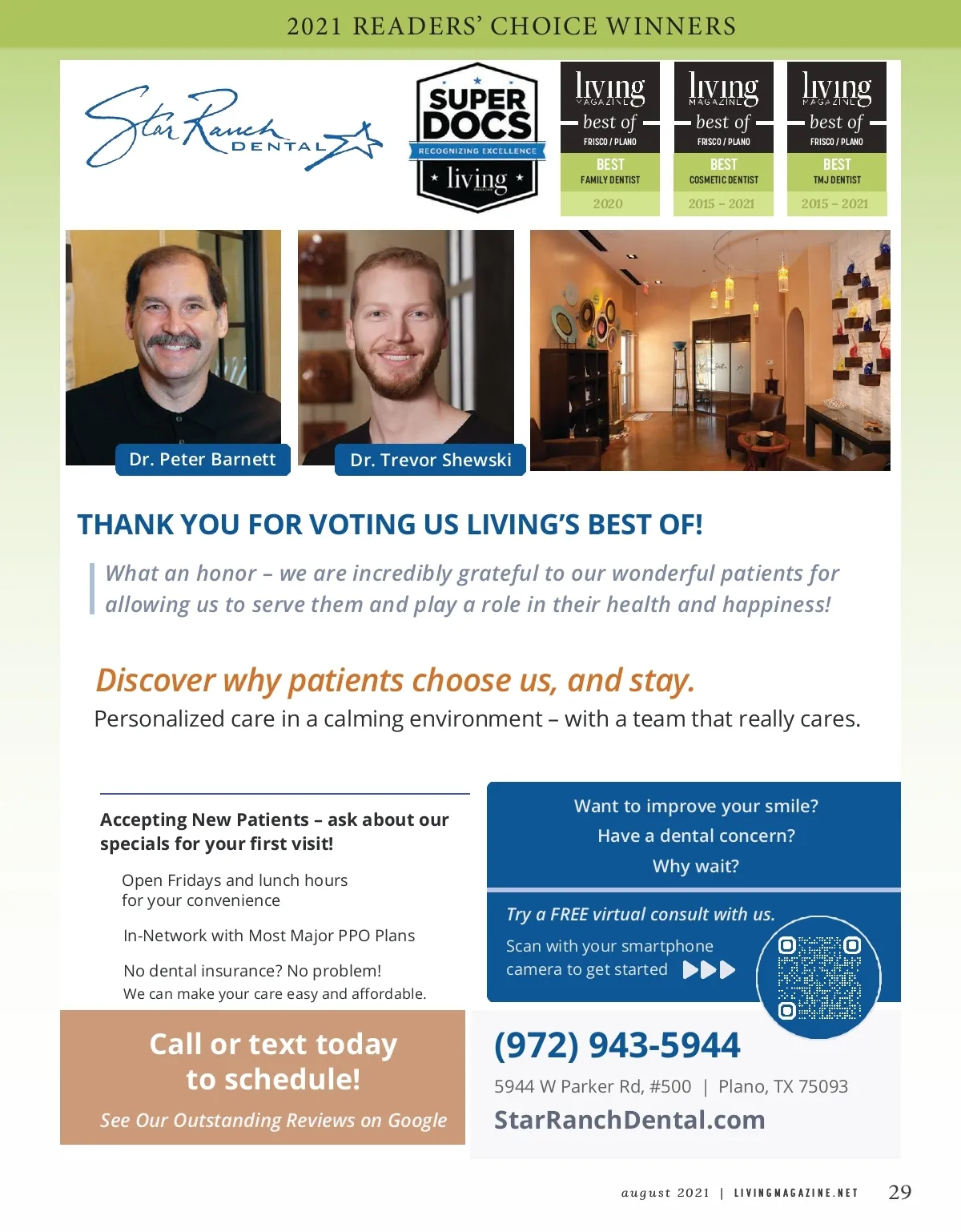 2021 READERS' CHOICE WINNERS

Star Ranch DENTAL

SUPER DOCS
RECOGNIZING EXCELLENCE
living MAGAZINE

living MAGAZINE
best of
FRISCO / PLANO
BEST
FAMILY DENTIST
2020

living MAGAZINE
best of
FRISCO / PLANO
BEST
COSMETIC DENTIST
2015 – 2021

living MAGAZINE
best of
FRISCO / PLANO
BEST
TMJ DENTIST
2015 – 2021

Dr. Peter Barnett

Dr. Trevor Shewski

THANK YOU FOR VOTING US LIVING'S BEST OF!

What an honor – we are incredibly grateful to our wonderful patients for allowing us to serve them and play a role in their health and happiness!

Discover why patients choose us, and stay.

Personalized care in a calming environment – with a team that really cares.

Accepting New Patients – ask about our specials for your first visit!

Open Fridays and lunch hours for your convenience

In-Network with Most Major PPO Plans

No dental insurance? No problem!
We can make your care easy and affordable.

Want to improve your smile?
Have a dental concern?
Why wait?

Try a FREE virtual consult with us.

Scan with your smartphone camera to get started

Call or text today to schedule!

See Our Outstanding Reviews on Google

(972) 943-5944

5944 W Parker Rd, #500 | Plano, TX 75093

StarRanchDental.com

august 2021 | LIVINGMAGAZINE.NET 29